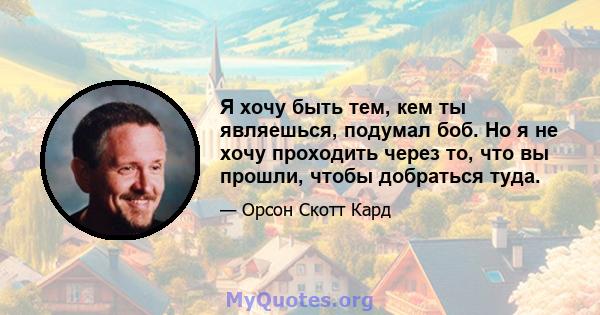 Я хочу быть тем, кем ты являешься, подумал боб. Но я не хочу проходить через то, что вы прошли, чтобы добраться туда.

— Орсон Скотт Кард

MyQuotes.org